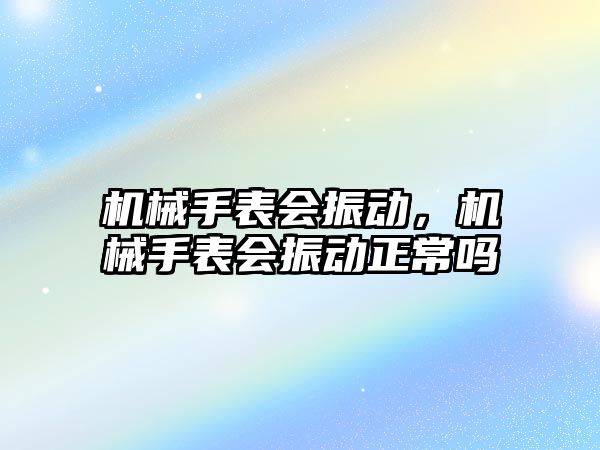 机械手表会振动，机械手表会振动正常吗